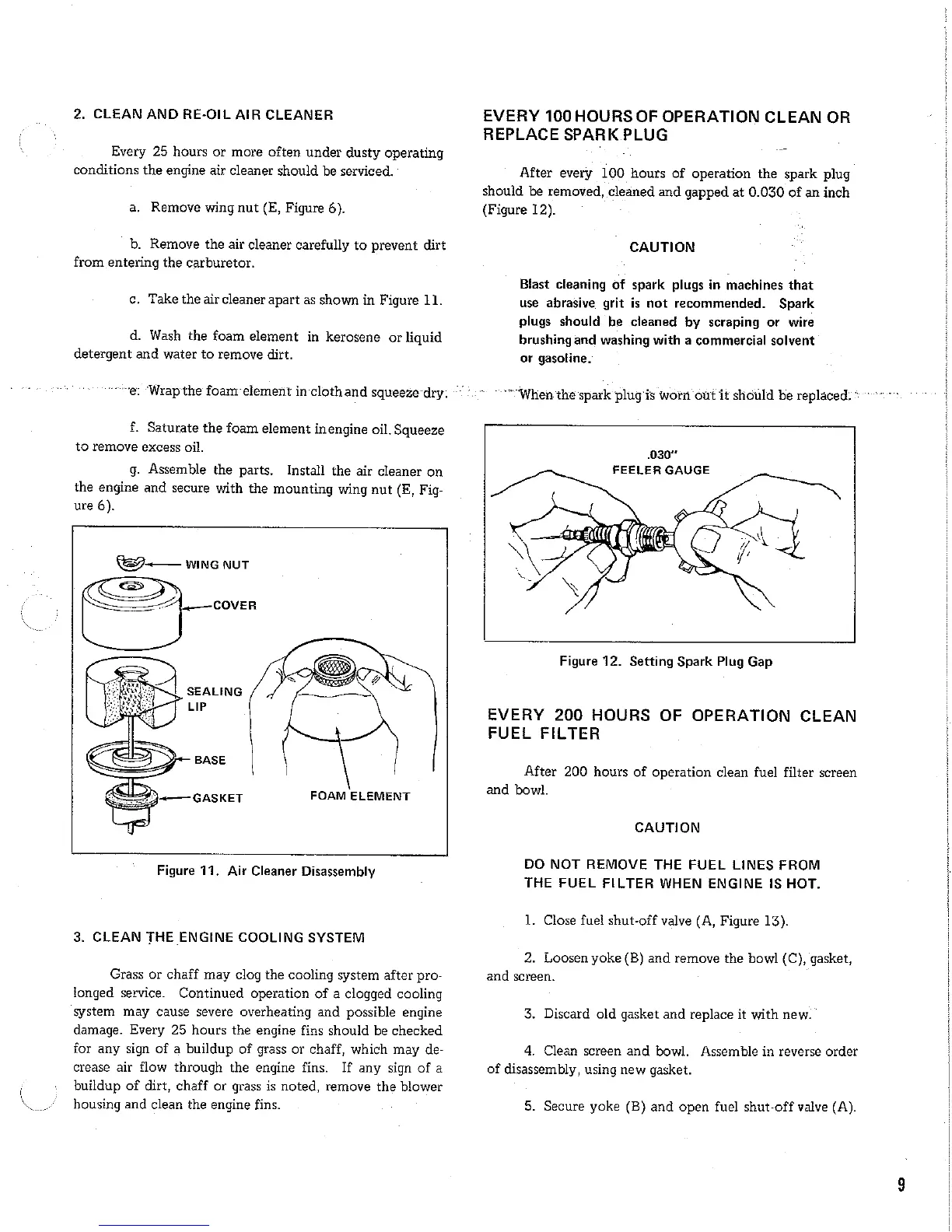 2. CLEAN AND RE-OIL AIR CLEANER

Every 25 hours or more often under dusty operating conditions the engine air cleaner should be serviced.

a. Remove wing nut (E, Figure 6).

b. Remove the air cleaner carefully to prevent dirt from entering the carburetor.

c. Take the air cleaner apart as shown in Figure 11.

d. Wash the foam element in kerosene or liquid detergent and water to remove dirt.

e. Wrap the foam element in cloth and squeeze dry.

f. Saturate the foam element in engine oil. Squeeze to remove excess oil.

g. Assemble the parts. Install the air cleaner on the engine and secure with the mounting wing nut (E, Figure 6).

WING NUT
COVER
SEALING LIP
BASE
GASKET
FOAM ELEMENT

Figure 11. Air Cleaner Disassembly

3. CLEAN THE ENGINE COOLING SYSTEM

Grass or chaff may clog the cooling system after prolonged service. Continued operation of a clogged cooling system may cause severe overheating and possible engine damage. Every 25 hours the engine fins should be checked for any sign of a buildup of grass or chaff, which may decrease air flow through the engine fins. If any sign of a buildup of dirt, chaff or grass is noted, remove the blower housing and clean the engine fins.

EVERY 100 HOURS OF OPERATION CLEAN OR REPLACE SPARK PLUG

After every 100 hours of operation the spark plug should be removed, cleaned and gapped at 0.030 of an inch (Figure 12).

CAUTION

Blast cleaning of spark plugs in machines that use abrasive grit is not recommended. Spark plugs should be cleaned by scraping or wire brushing and washing with a commercial solvent or gasoline.

When the spark plug is worn out it should be replaced.

.030"
FEELER GAUGE

Figure 12. Setting Spark Plug Gap

EVERY 200 HOURS OF OPERATION CLEAN FUEL FILTER

After 200 hours of operation clean fuel filter screen and bowl.

CAUTION

DO NOT REMOVE THE FUEL LINES FROM THE FUEL FILTER WHEN ENGINE IS HOT.

1. Close fuel shut-off valve (A, Figure 13).

2. Loosen yoke (B) and remove the bowl (C), gasket, and screen.

3. Discard old gasket and replace it with new.

4. Clean screen and bowl. Assemble in reverse order of disassembly, using new gasket.

5. Secure yoke (B) and open fuel shut-off valve (A).

9